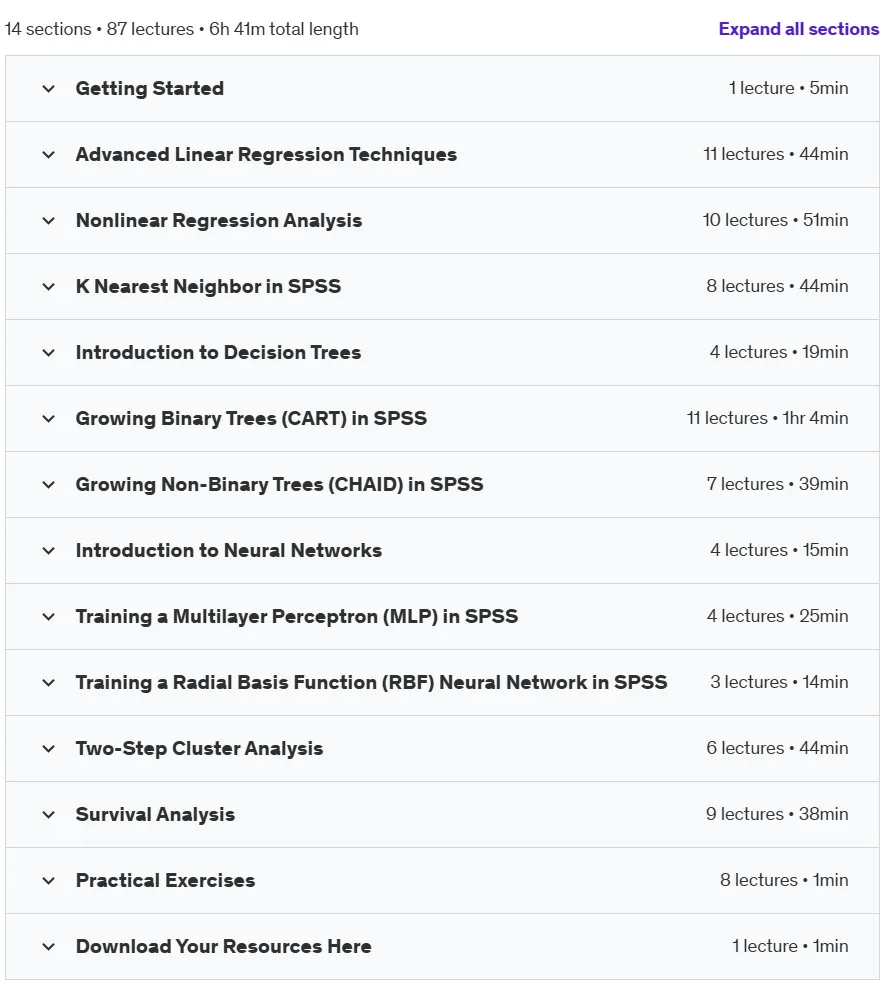 14 sections • 87 lectures • 6h 41m total length

Expand all sections

Getting Started 1 lecture • 5min

Advanced Linear Regression Techniques 11 lectures • 44min

Nonlinear Regression Analysis 10 lectures • 51min

K Nearest Neighbor in SPSS 8 lectures • 44min

Introduction to Decision Trees 4 lectures • 19min

Growing Binary Trees (CART) in SPSS 11 lectures • 1hr 4min

Growing Non-Binary Trees (CHAID) in SPSS 7 lectures • 39min

Introduction to Neural Networks 4 lectures • 15min

Training a Multilayer Perceptron (MLP) in SPSS 4 lectures • 25min

Training a Radial Basis Function (RBF) Neural Network in SPSS 3 lectures • 14min

Two-Step Cluster Analysis 6 lectures • 44min

Survival Analysis 9 lectures • 38min

Practical Exercises 8 lectures • 1min

Download Your Resources Here 1 lecture • 1min